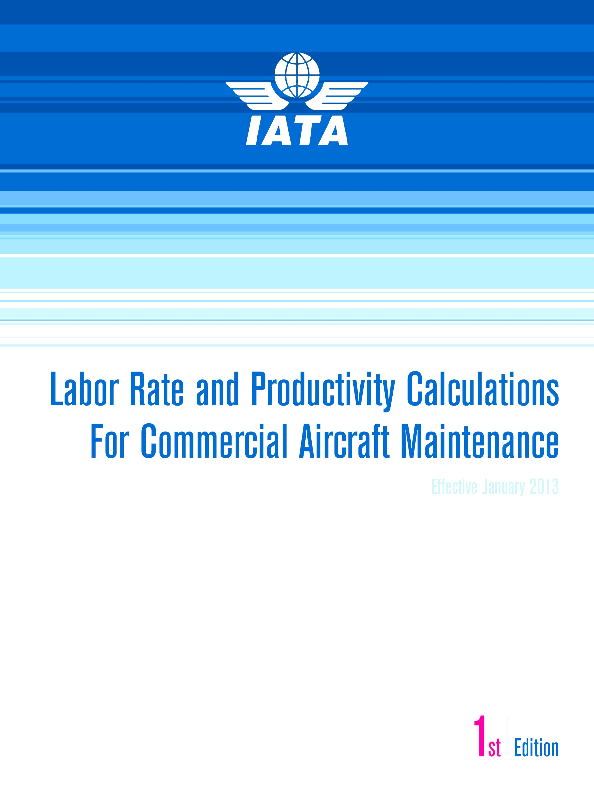 IATA

Labor Rate and Productivity Calculations For Commercial Aircraft Maintenance

Effective January 2013

1st Edition